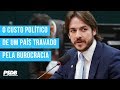 O CUSTO POLÍTICO
DE UM PAÍS TRAVADO
PELA BUROCRACIA

PSDB